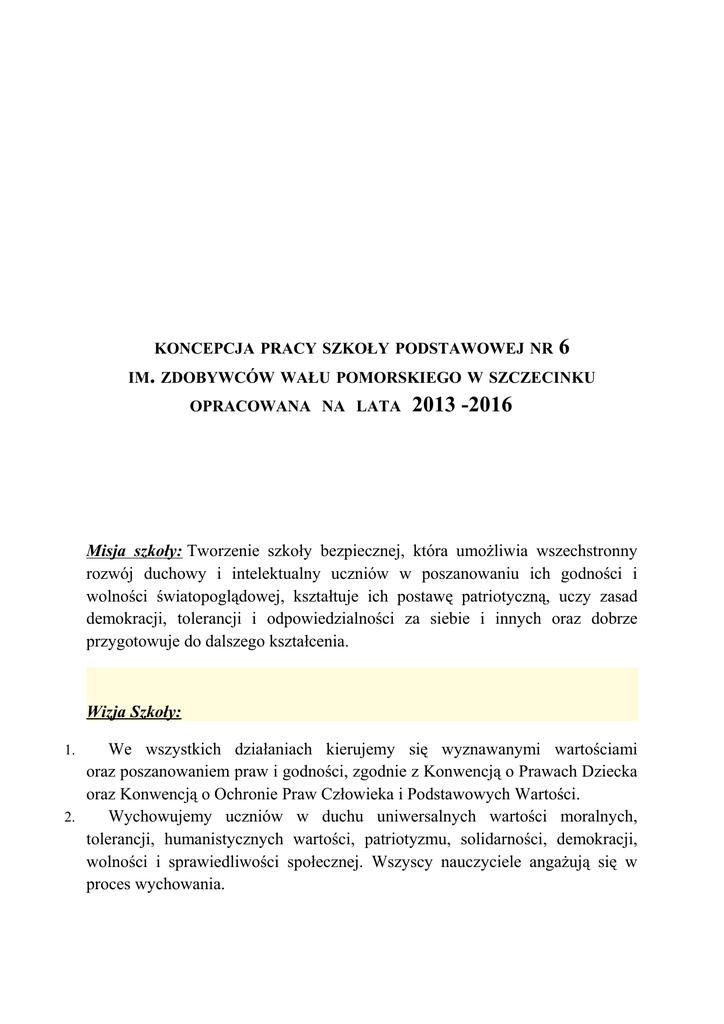 KONCEPCJA PRACY SZKOŁY PODSTAWOWEJ NR 6
IM. ZDOBYWCÓW WAŁU POMORSKIEGO W SZCZECINKU
OPRACOWANA NA LATA 2013 -2016

Misja szkoły: Tworzenie szkoły bezpiecznej, która umożliwia wszechstronny rozwój duchowy i intelektualny uczniów w poszanowaniu ich godności i wolności światopoglądowej, kształtuje ich postawę patriotyczną, uczy zasad demokracji, tolerancji i odpowiedzialności za siebie i innych oraz dobrze przygotowuje do dalszego kształcenia.

Wizja Szkoły:

1. We wszystkich działaniach kierujemy się wyznawanymi wartościami oraz poszanowaniem praw i godności, zgodnie z Konwencją o Prawach Dziecka oraz Konwencją o Ochronie Praw Człowieka i Podstawowych Wartości.
2. Wychowujemy uczniów w duchu uniwersalnych wartości moralnych, tolerancji, humanistycznych wartości, patriotyzmu, solidarności, demokracji, wolności i sprawiedliwości społecznej. Wszyscy nauczyciele angażują się w proces wychowania.